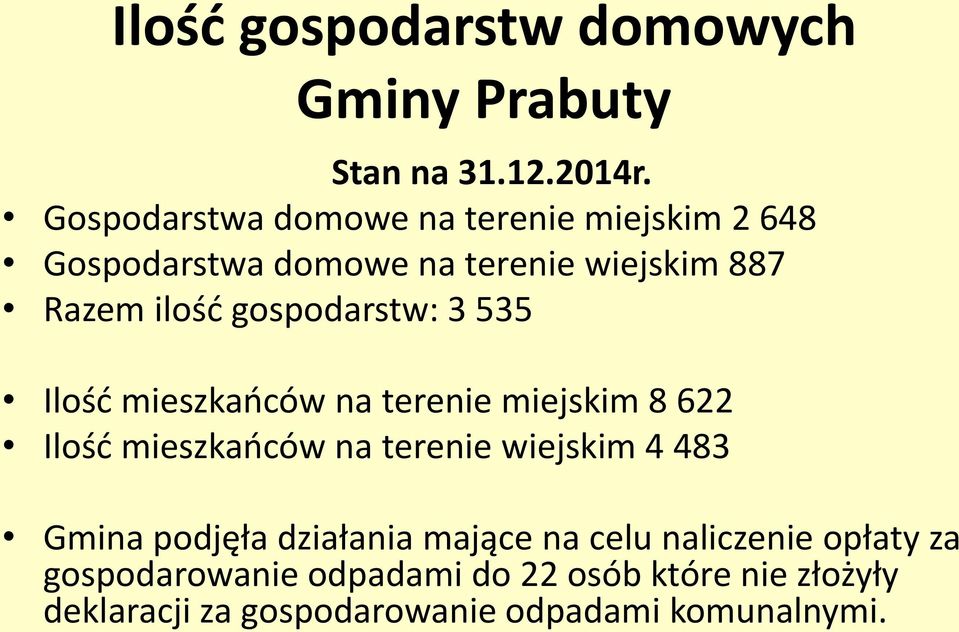 Ilość gospodarstw domowych Gminy Prabuty

Stan na 31.12.2014r.

• Gospodarstwa domowe na terenie miejskim 2 648
• Gospodarstwa domowe na terenie wiejskim 887
• Razem ilość gospodarstw: 3 535

• Ilość mieszkańców na terenie miejskim 8 622
• Ilość mieszkańców na terenie wiejskim 4 483

• Gmina podjęła działania mające na celu naliczenie opłaty za gospodarowanie odpadami do 22 osób które nie złożyły deklaracji za gospodarowanie odpadami komunalnymi.